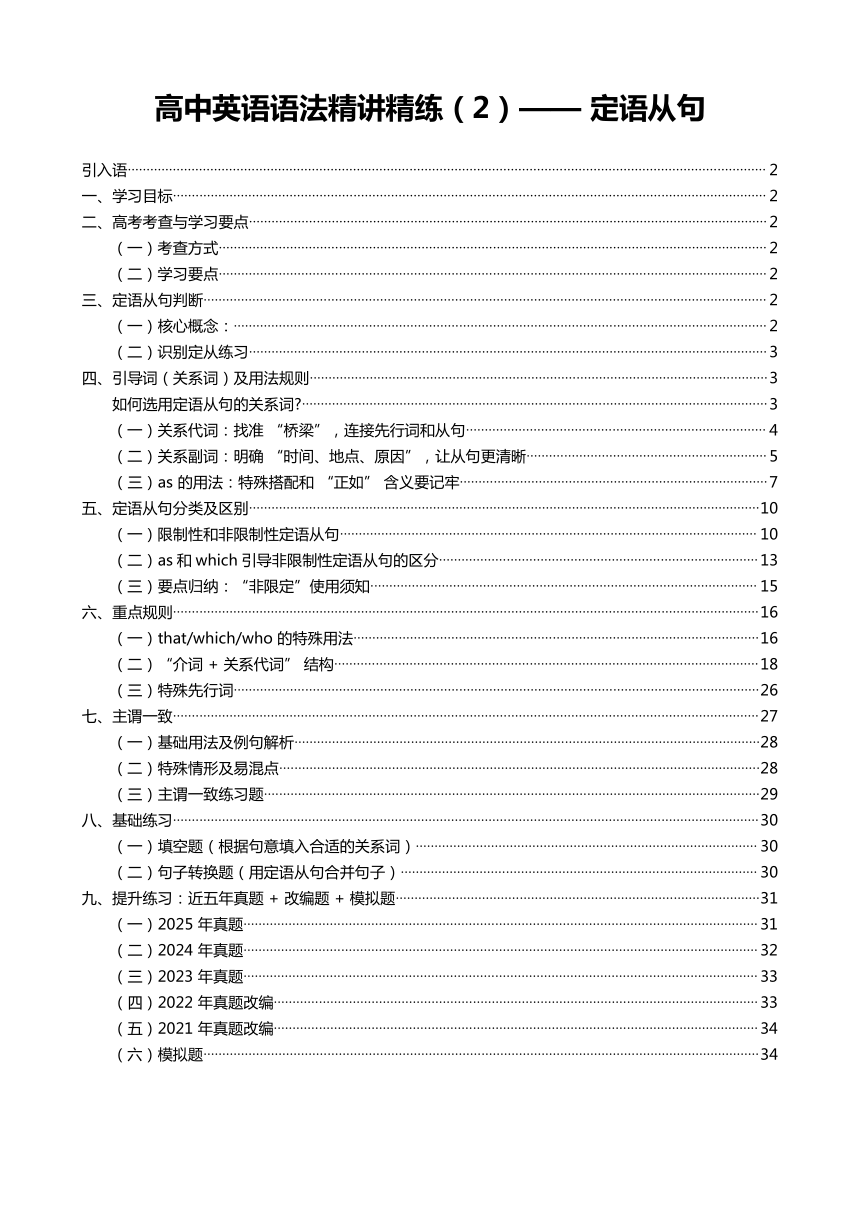 高中英语语法精讲精练（2）—— 定语从句

引入语 2
一、学习目标 2
二、高考考查与学习要点 2
（一）考查方式 2
（二）学习要点 2
三、定语从句判断 2
（一）核心概念： 2
（二）识别定从练习 3
四、引导词（关系词）及用法规则 3
如何选用定语从句的关系词? 3
（一）关系代词：找准 “桥梁”，连接先行词和从句 4
（二）关系副词：明确 “时间、地点、原因”，让从句更清晰 5
（三）as 的用法：特殊搭配和 “正如” 含义要记牢 7
五、定语从句分类及区别 10
（一）限制性和非限制性定语从句 10
（二）as 和 which 引导非限制性定语从句的区分 13
（三）要点归纳：“非限定”使用须知 15
六、重点规则 16
（一）that/which/who 的特殊用法 16
（二）“介词 + 关系代词” 结构 18
（三）特殊先行词 26
七、主谓一致 27
（一）基础用法及例句解析 28
（二）特殊情形及易混点 28
（三）主谓一致练习题 29
八、基础练习 30
（一）填空题（根据句意填入合适的关系词） 30
（二）句子转换题（用定语从句合并句子） 30
九、提升练习：近五年真题 + 改编题 + 模拟题 31
（一）2025 年真题 31
（二）2024 年真题 32
（三）2023 年真题 33
（四）2022 年真题改编 33
（五）2021 年真题改编 34
（六）模拟题 34